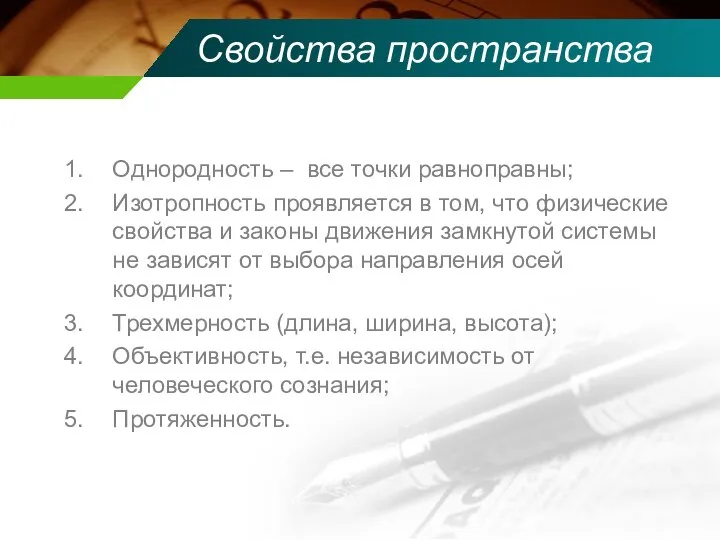 Свойства пространства

1. Однородность – все точки равноправны;
2. Изотропность проявляется в том, что физические свойства и законы движения замкнутой системы не зависят от выбора направления осей координат;
3. Трехмерность (длина, ширина, высота);
4. Объективность, т.е. независимость от человеческого сознания;
5. Протяженность.